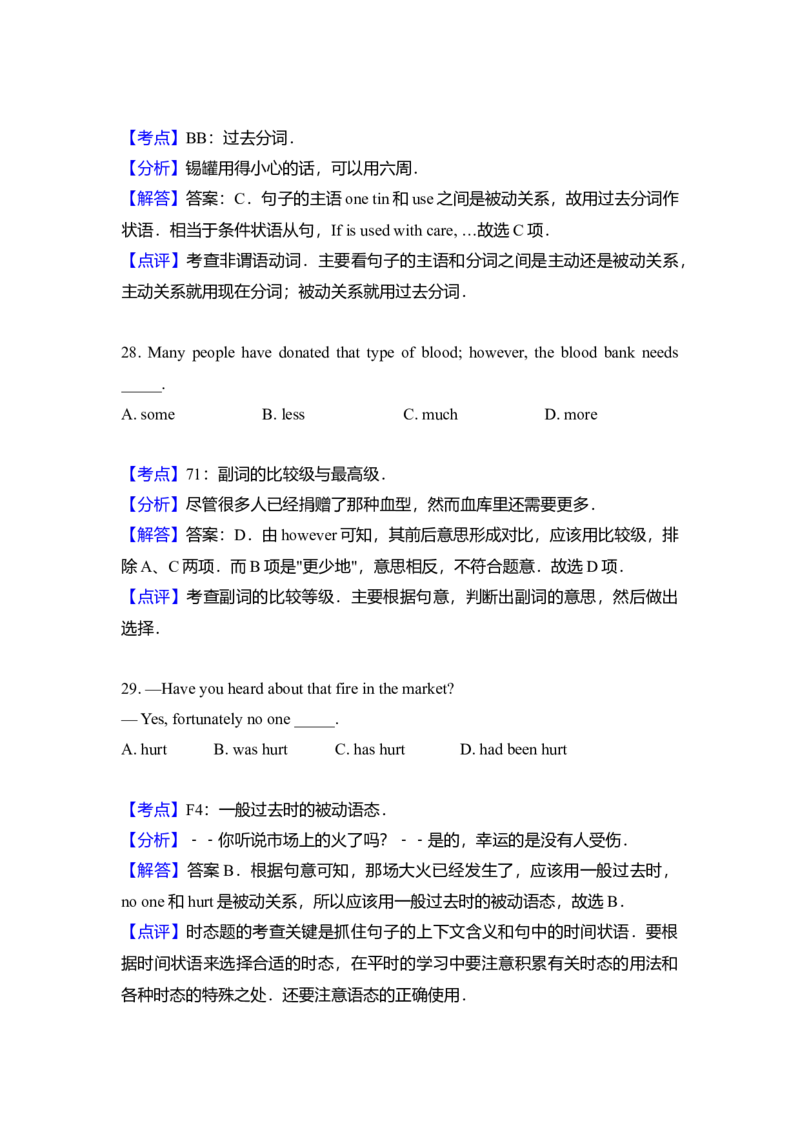 【考点】BB：过去分词．
【分析】锡罐用得小心的话，可以用六周．
【解答】答案：C．句子的主语 one tin 和 use 之间是被动关系，故用过去分词作状语．相当于条件状语从句，If is used with care, …故选 C 项．
【点评】考查非谓语动词．主要看句子的主语和分词之间是主动还是被动关系，主动关系就用现在分词；被动关系就用过去分词．

28. Many people have donated that type of blood; however, the blood bank needs _____.
A. some B. less C. much D. more

【考点】71：副词的比较级与最高级．
【分析】尽管很多人已经捐赠了那种血型，然而血库里还需要更多．
【解答】答案：D．由 however 可知，其前后意思形成对比，应该用比较级，排除 A、C 两项．而 B 项是"更少地"，意思相反，不符合题意．故选 D 项．
【点评】考查副词的比较等级．主要根据句意，判断出副词的意思，然后做出选择．

29. —Have you heard about that fire in the market?
— Yes, fortunately no one _____.
A. hurt B. was hurt C. has hurt D. had been hurt

【考点】F4：一般过去时的被动语态．
【分析】－－你听说市场上的火了吗？－－是的，幸运的是没有人受伤．
【解答】答案 B．根据句意可知，那场大火已经发生了，应该用一般过去时，no one 和 hurt 是被动关系，所以应该用一般过去时的被动语态，故选 B．
【点评】时态题的考查关键是抓住句子的上下文含义和句中的时间状语．要根据时间状语来选择合适的时态，在平时的学习中要注意积累有关时态的用法和各种时态的特殊之处．还要注意语态的正确使用．